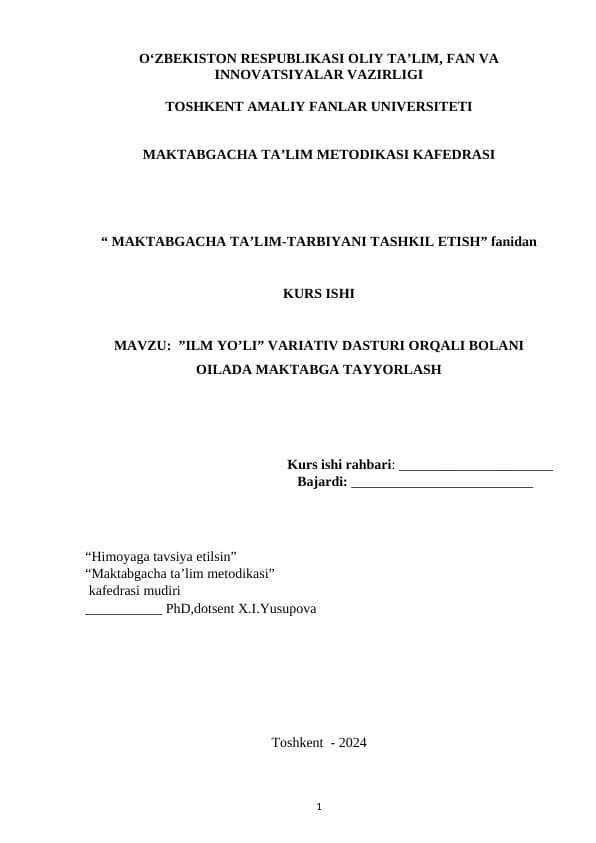 O‘ZBEKISTON RESPUBLIKASI OLIY TA’LIM, FAN VA INNOVATSIYALAR VAZIRLIGI

TOSHKENT AMALIY FANLAR UNIVERSITETI

MAKTABGACHA TA’LIM METODIKASI KAFEDRASI

“ MAKTABGACHA TA’LIM-TARBIYANI TASHKIL ETISH” fanidan

KURS ISHI

MAVZU: ”ILM YO’LI” VARIATIV DASTURI ORQALI BOLANI OILADA MAKTABGA TAYYORLASH

Kurs ishi rahbari: ______________________
Bajardi: __________________________

“Himoyaga tavsiya etilsin”
“Maktabgacha ta’lim metodikasi”
kafedrasi mudiri
___________ PhD,dotsent X.I.Yusupova

Toshkent - 2024

1